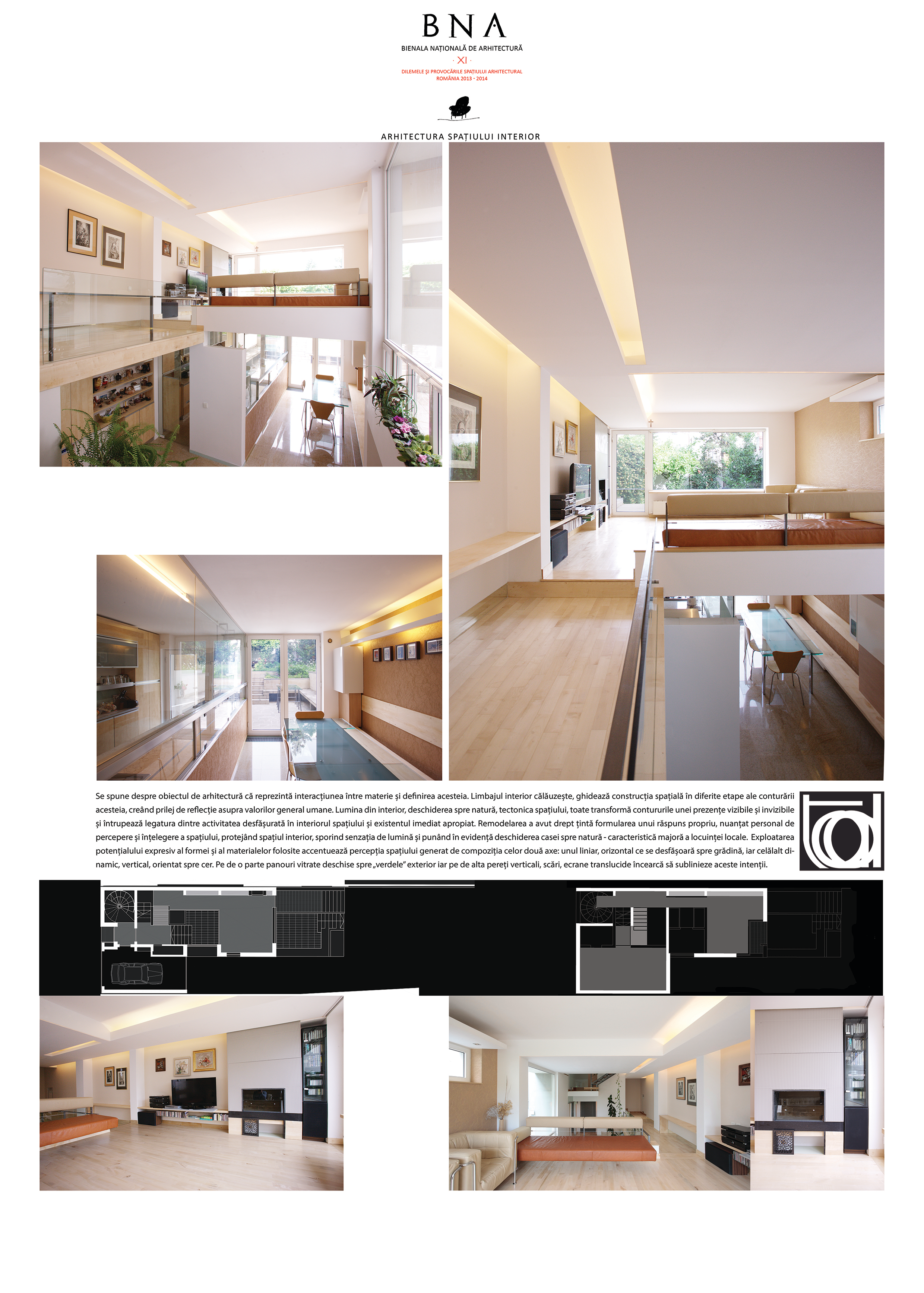 BNA
BIENALA NAȚIONALĂ DE ARHITECTURĂ
· XI ·
DILEMELE ȘI PROVOCĂRILE SPAȚIULUI ARHITECTURAL
ROMÂNIA 2013 - 2014

ARHITECTURA SPAȚIULUI INTERIOR

Se spune despre obiectul de arhitectură că reprezintă interacțiunea între materie și definirea acesteia. Limbajul interior călăuzește, ghidează construcția spațială în diferite etape ale conturării acesteia, creând prilej de reflecție asupra valorilor general umane. Lumina din interior, deschiderea spre natură, tectonica spațiului, toate transformă contururile unei prezențe vizibile și invizibile și întrupează legatura dintre activitatea desfășurată în interiorul spațiului și existentul imediat apropiat. Remodelarea a avut drept țintă formularea unui răspuns propriu, nuanțat personal de percepere și înțelegere a spațiului, protejând spațiul interior, sporind senzația de lumină și punând în evidență deschiderea casei spre natură - caracteristică majoră a locuinței locale. Exploatarea potențialului expresiv al formei și al materialelor folosite accentuează percepția spațiului generat de compoziția celor două axe: unul liniar, orizontal ce se desfășoară spre grădină, iar celălalt dinamic, vertical, orientat spre cer. Pe de o parte panouri vitrate deschise spre „verdele" exterior iar pe de alta pereți verticali, scări, ecrane translucide încearcă să sublinieze aceste intenții.